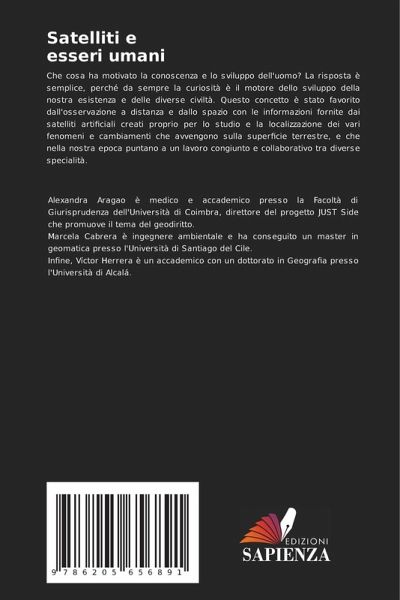 Satelliti e esseri umani

Che cosa ha motivato la conoscenza e lo sviluppo dell'uomo? La risposta è semplice, perché da sempre la curiosità è il motore dello sviluppo della nostra esistenza e delle diverse civiltà. Questo concetto è stato favorito dall'osservazione a distanza e dallo spazio con le informazioni fornite dai satelliti artificiali creati proprio per lo studio e la localizzazione dei vari fenomeni e cambiamenti che avvengono sulla superficie terrestre, e che nella nostra epoca puntano a un lavoro congiunto e collaborativo tra diverse specialità.

Alexandra Aragao è medico e accademico presso la Facoltà di Giurisprudenza dell'Università di Coimbra, direttore del progetto JUST Side che promuove il tema del geodiritto.
Marcela Cabrera è ingegnere ambientale e ha conseguito un master in geomatica presso l'Università di Santiago del Cile.
Infine, Victor Herrera è un accademico con un dottorato in Geografia presso l'Università di Alcalá.

9 786205 656891

EDIZIONI
SAPIENZA